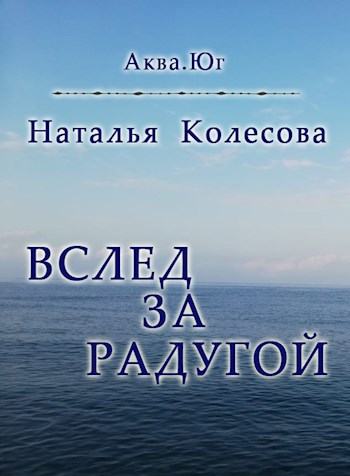 Аква.Юг

Наталья Колесова

ВСЛЕД
ЗА
РАДУГОЙ